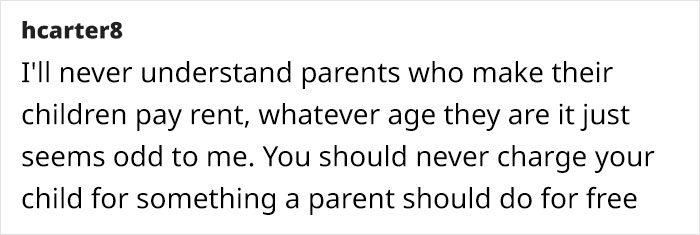 hcarter8

I'll never understand parents who make their children pay rent, whatever age they are it just seems odd to me. You should never charge your child for something a parent should do for free